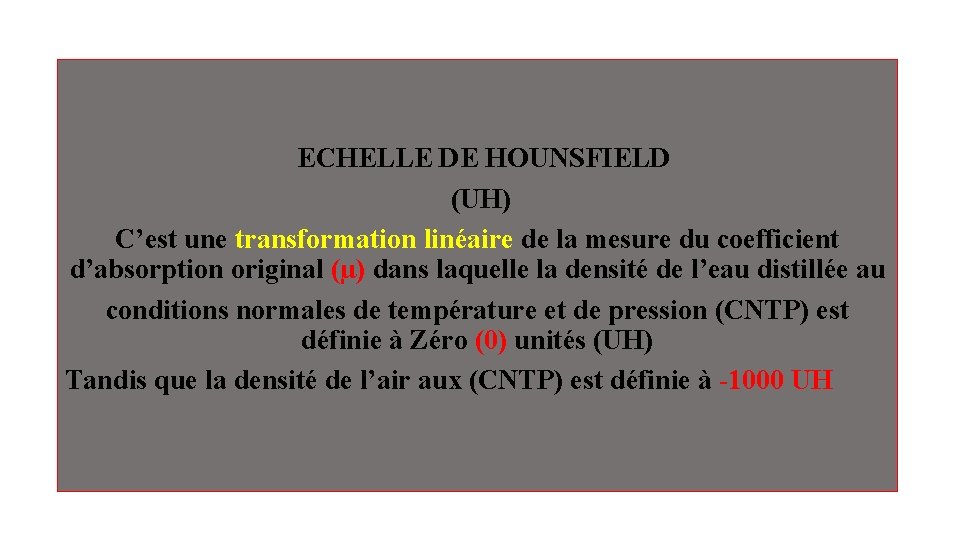 ECHELLE DE HOUNSFIELD
(UH)
C’est une transformation linéaire de la mesure du coefficient d’absorption original (μ) dans laquelle la densité de l’eau distillée au conditions normales de température et de pression (CNTP) est définie à Zéro (0) unités (UH)
Tandis que la densité de l’air aux (CNTP) est définie à -1000 UH